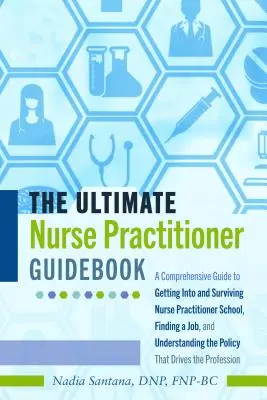 THE ULTIMATE
Nurse Practitioner
GUIDEBOOK

A Comprehensive Guide to Getting Into and Surviving Nurse Practitioner School, Finding a Job, and Understanding the Policy That Drives the Profession

Nadia Santana, DNP, FNP-BC